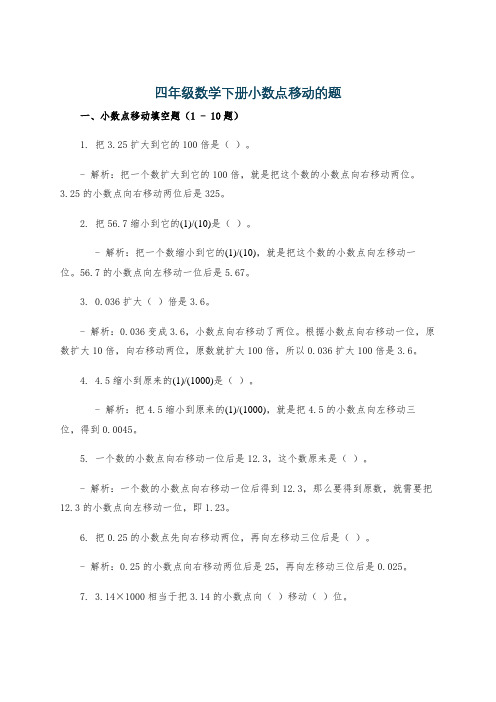 四年级数学下册小数点移动的题

一、小数点移动填空题（1 - 10题）

1. 把3.25扩大到它的100倍是（ ）。

- 解析：把一个数扩大到它的100倍，就是把这个数的小数点向右移动两位。3.25的小数点向右移动两位后是325。

2. 把56.7缩小到它的(1)/(10)是（ ）。

- 解析：把一个数缩小到它的(1)/(10)，就是把这个数的小数点向左移动一位。56.7的小数点向左移动一位后是5.67。

3. 0.036扩大（ ）倍是3.6。

- 解析：0.036变成3.6，小数点向右移动了两位。根据小数点向右移动一位，原数扩大10倍，向右移动两位，原数就扩大100倍，所以0.036扩大100倍是3.6。

4. 4.5缩小到原来的(1)/(1000)是（ ）。

- 解析：把4.5缩小到原来的(1)/(1000)，就是把4.5的小数点向左移动三位，得到0.0045。

5. 一个数的小数点向右移动一位后是12.3，这个数原来是（ ）。

- 解析：一个数的小数点向右移动一位后得到12.3，那么要得到原数，就需要把12.3的小数点向左移动一位，即1.23。

6. 把0.25的小数点先向右移动两位，再向左移动三位后是（ ）。

- 解析：0.25的小数点向右移动两位后是25，再向左移动三位后是0.025。

7. 3.14×1000相当于把3.14的小数点向（ ）移动（ ）位。